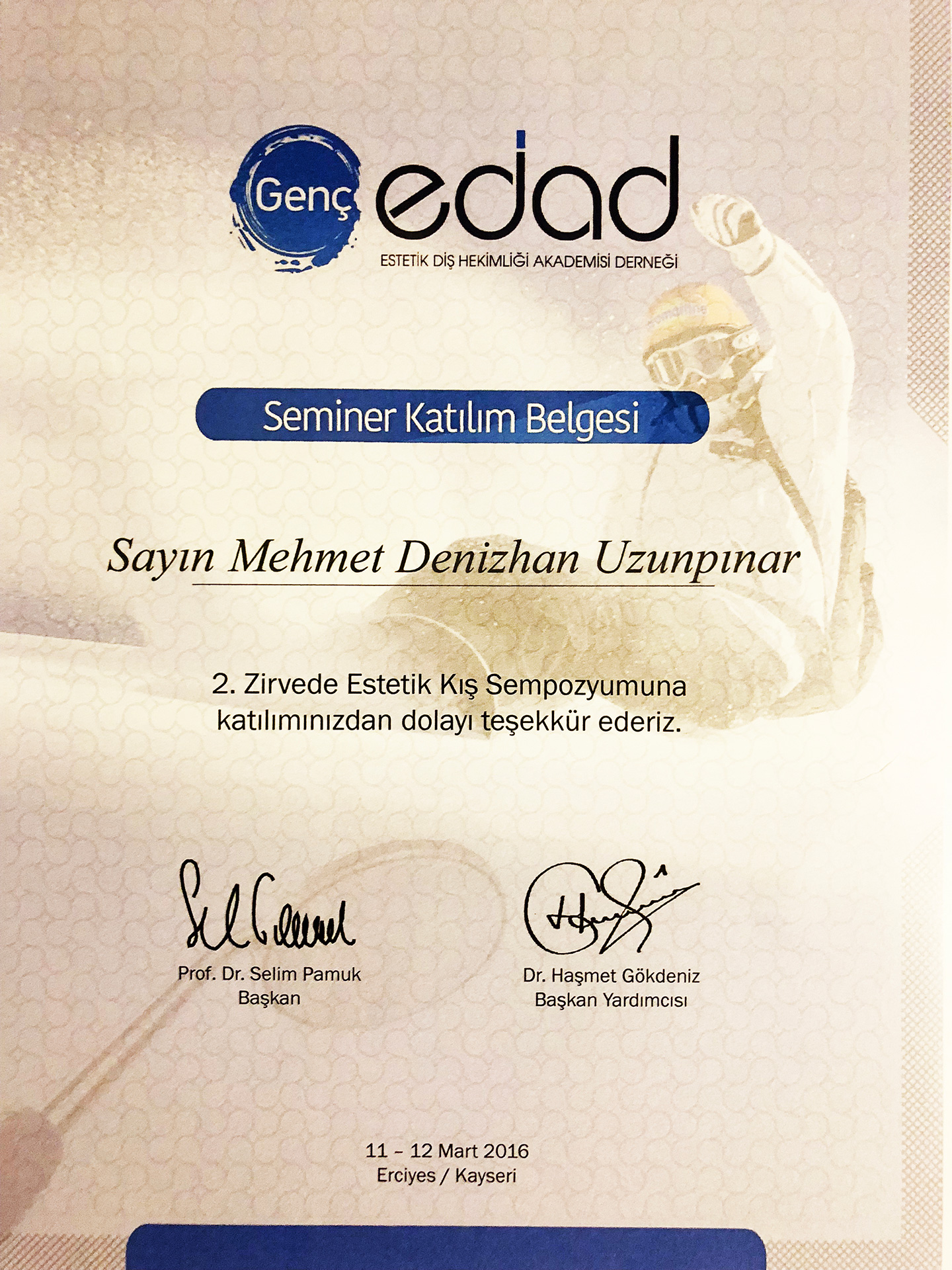 Genç edad
ESTETİK DİŞ HEKİMLİĞİ AKADEMİSİ DERNEĞİ

Seminer Katılım Belgesi

Sayın Mehmet Denizhan Uzunpınar

2. Zirvede Estetik Kış Sempozyumuna katılımınızdan dolayı teşekkür ederiz.

Prof. Dr. Selim Pamuk
Başkan

Dr. Haşmet Gökdeniz
Başkan Yardımcısı

11 – 12 Mart 2016
Erciyes / Kayseri